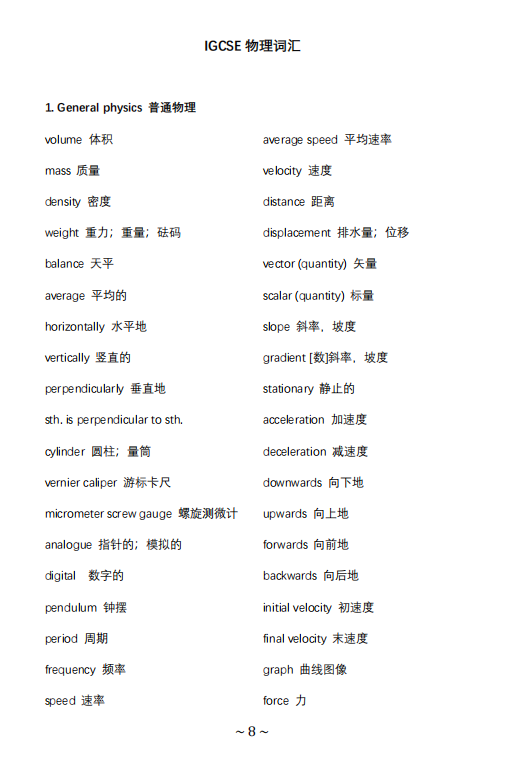 IGCSE 物理词汇

1. General physics 普通物理

volume 体积

mass 质量

density 密度

weight 重力；重量；砝码

balance 天平

average 平均的

horizontally 水平地

vertically 竖直的

perpendicularly 垂直地

sth. is perpendicular to sth.

cylinder 圆柱；量筒

vernier caliper 游标卡尺

micrometer screw gauge 螺旋测微计

analogue 指针的；模拟的

digital 数字的

pendulum 钟摆

period 周期

frequency 频率

speed 速率

average speed 平均速率

velocity 速度

distance 距离

displacement 排水量；位移

vector (quantity) 矢量

scalar (quantity) 标量

slope 斜率，坡度

gradient [数]斜率，坡度

stationary 静止的

acceleration 加速度

deceleration 减速度

downwards 向下地

upwards 向上地

forwards 向前地

backwards 向后地

initial velocity 初速度

final velocity 末速度

graph 曲线图像

force 力

~ 8 ~